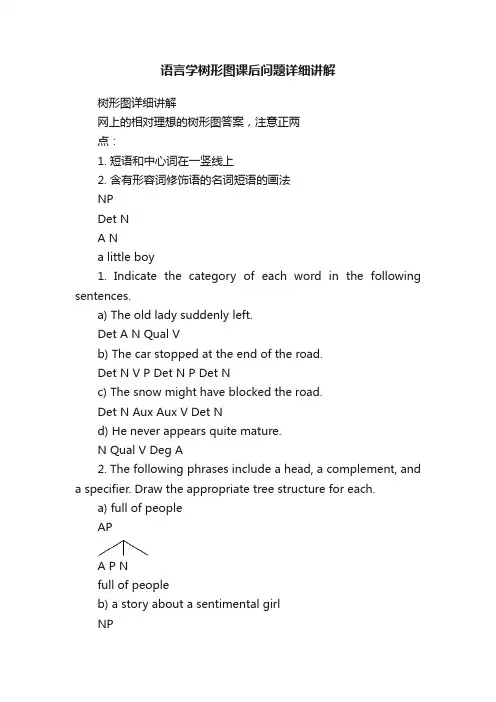 语言学树形图课后问题详细讲解

树形图详细讲解

网上的相对理想的树形图答案，注意正两点：

1. 短语和中心词在一竖线上

2. 含有形容词修饰语的名词短语的画法

NP

Det N

A N

a little boy

1. Indicate the category of each word in the following sentences.

a) The old lady suddenly left.

Det A N Qual V

b) The car stopped at the end of the road.

Det N V P Det N P Det N

c) The snow might have blocked the road.

Det N Aux Aux V Det N

d) He never appears quite mature.

N Qual V Deg A

2. The following phrases include a head, a complement, and a specifier. Draw the appropriate tree structure for each.

a) full of people

AP

A P N

full of people

b) a story about a sentimental girl

NP